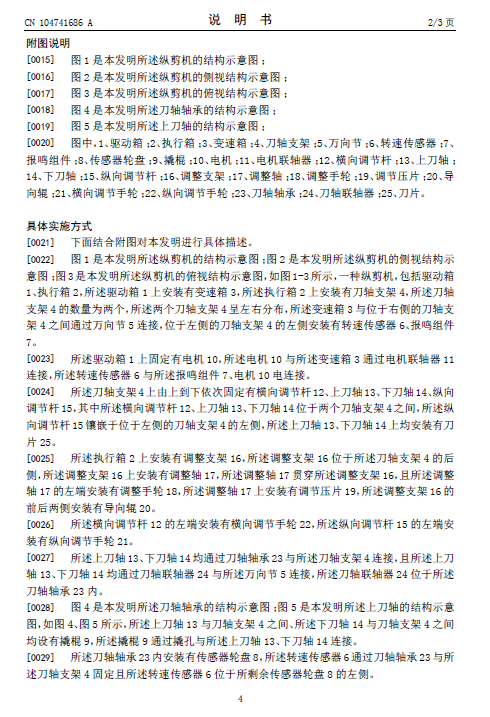 CN 104741686 A　　　　说　明　书　　　　2/3 页

附图说明

[0015]　图 1 是本发明所述纵剪机的结构示意图；

[0016]　图 2 是本发明所述纵剪机的侧视结构示意图；

[0017]　图 3 是本发明所述纵剪机的俯视结构示意图；

[0018]　图 4 是本发明所述刀轴轴承的结构示意图；

[0019]　图 5 是本发明所述上刀轴的结构示意图；

[0020]　图中，1、驱动箱；2、执行箱；3、变速箱；4、刀轴支架；5、万向节；6、转速传感器；7、报鸣组件；8、传感器轮盘；9、撬棍；10、电机；11、电机联轴器；12、横向调节杆；13、上刀轴；14、下刀轴；15、纵向调节杆；16、调整支架；17、调整轴；18、调整手轮；19、调节压片；20、导向辊；21、横向调节手轮；22、纵向调节手轮；23、刀轴轴承；24、刀轴联轴器；25、刀片。

具体实施方式

[0021]　下面结合附图对本发明进行具体描述。

[0022]　图 1 是本发明所述纵剪机的结构示意图；图 2 是本发明所述纵剪机的侧视结构示意图；图 3 是本发明所述纵剪机的俯视结构示意图，如图 1-3 所示，一种纵剪机，包括驱动箱 1、执行箱 2，所述驱动箱 1 上安装有变速箱 3，所述执行箱 2 上安装有刀轴支架 4，所述刀轴支架 4 的数量为两个，所述两个刀轴支架 4 呈左右分布，所述变速箱 3 与位于右侧的刀轴支架 4 之间通过万向节 5 连接，位于左侧的刀轴支架 4 的左侧安装有转速传感器 6、报鸣组件 7。

[0023]　所述驱动箱 1 上固定有电机 10，所述电机 10 与所述变速箱 3 通过电机联轴器 11 连接，所述转速传感器 6 与所述报鸣组件 7、电机 10 电连接。

[0024]　所述刀轴支架 4 上由上到下依次固定有横向调节杆 12、上刀轴 13、下刀轴 14、纵向调节杆 15，其中所述横向调节杆 12、上刀轴 13、下刀轴 14 位于两个刀轴支架 4 之间，所述纵向调节杆 15 镶嵌于位于左侧的刀轴支架 4 的左侧，所述上刀轴 13、下刀轴 14 上均安装有刀片 25。

[0025]　所述执行箱 2 上安装有调整支架 16，所述调整支架 16 位于所述刀轴支架 4 的后侧，所述调整支架 16 上安装有调整轴 17，所述调整轴 17 贯穿所述调整支架 16，且所述调整轴 17 的左端安装有调整手轮 18，所述调整轴 17 上安装有调节压片 19，所述调整支架 16 的前后两侧安装有导向辊 20。

[0026]　所述横向调节杆 12 的左端安装有横向调节手轮 22，所述纵向调节杆 15 的左端安装有纵向调节手轮 21。

[0027]　所述上刀轴 13、下刀轴 14 均通过刀轴轴承 23 与所述刀轴支架 4 连接，且所述上刀轴 13、下刀轴 14 均通过刀轴联轴器 24 与所述万向节 5 连接，所述刀轴联轴器 24 位于所述刀轴轴承 23 内。

[0028]　图 4 是本发明所述刀轴轴承的结构示意图；图 5 是本发明所述上刀轴的结构示意图，如图 4、图 5 所示，所述上刀轴 13 与刀轴支架 4 之间、所述下刀轴 14 与刀轴支架 4 之间均设有撬棍 9，所述撬棍 9 通过撬孔与所述上刀轴 13、下刀轴 14 连接。

[0029]　所述刀轴轴承 23 内安装有传感器轮盘 8，所述转速传感器 6 通过刀轴轴承 23 与所述刀轴支架 4 固定且所述转速传感器 6 位于所剩余传感器轮盘 8 的左侧。

4